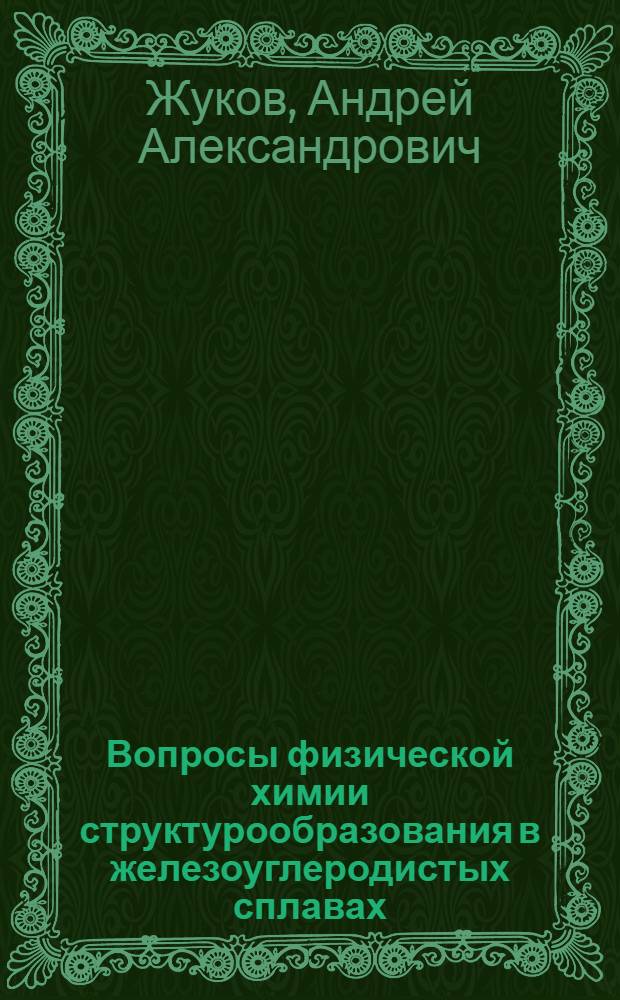 Жуков, Андрей Александрович

Вопросы физической химии структурообразования в железоуглеродистых сплавах